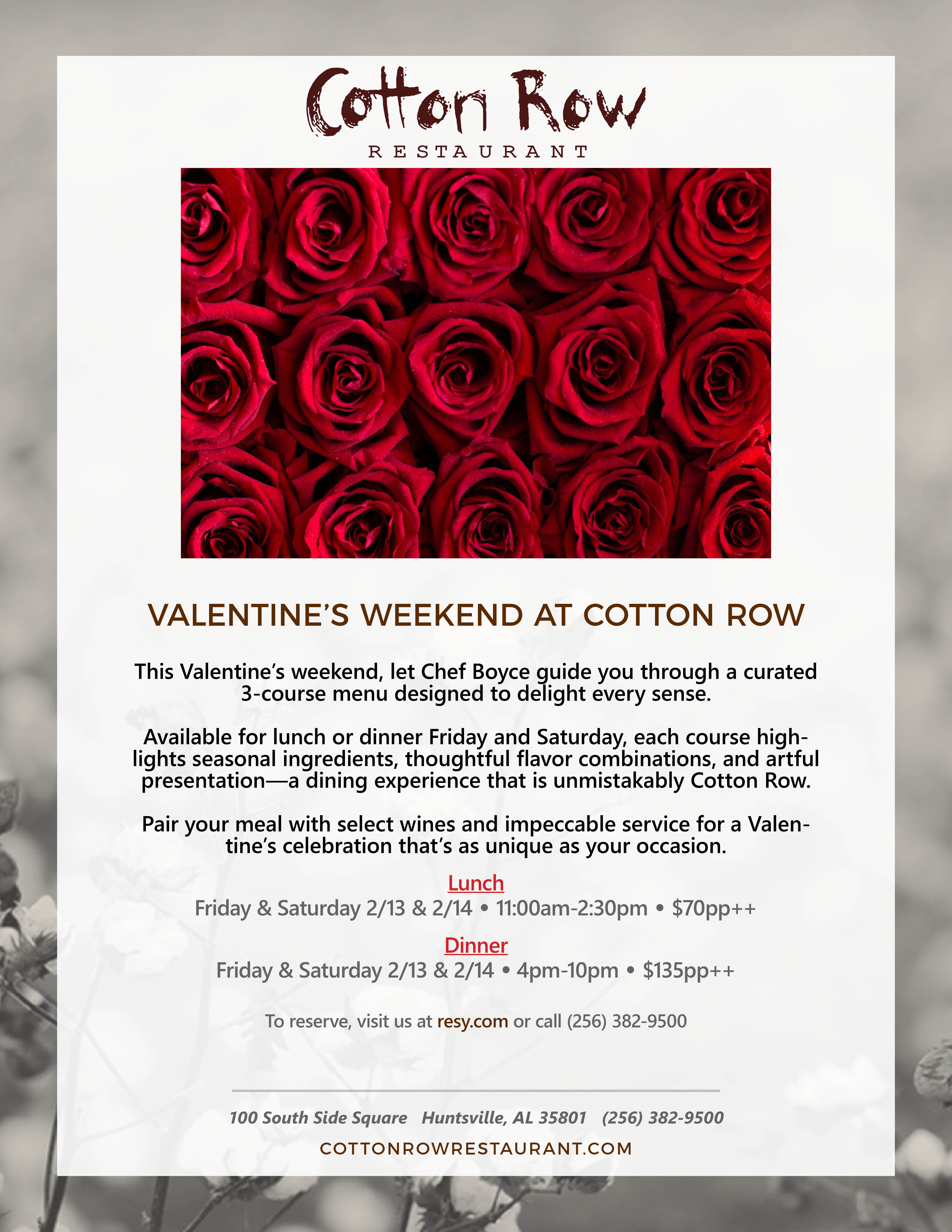 Cotton Row
RESTAURANT

VALENTINE'S WEEKEND AT COTTON ROW

This Valentine's weekend, let Chef Boyce guide you through a curated 3-course menu designed to delight every sense.

Available for lunch or dinner Friday and Saturday, each course highlights seasonal ingredients, thoughtful flavor combinations, and artful presentation—a dining experience that is unmistakably Cotton Row.

Pair your meal with select wines and impeccable service for a Valentine's celebration that's as unique as your occasion.

Lunch
Friday & Saturday 2/13 & 2/14 • 11:00am-2:30pm • $70pp++

Dinner
Friday & Saturday 2/13 & 2/14 • 4pm-10pm • $135pp++

To reserve, visit us at resy.com or call (256) 382-9500

100 South Side Square Huntsville, AL 35801 (256) 382-9500
COTTONROWRESTAURANT.COM